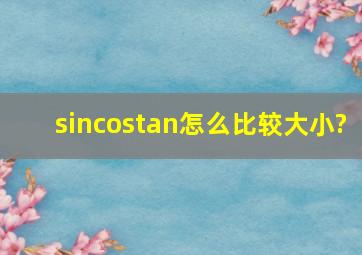 sincostan怎么比较大小?